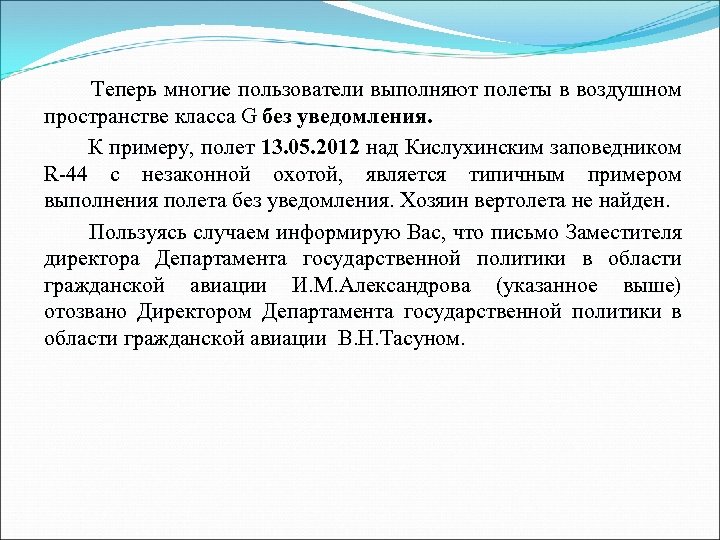 Теперь многие пользователи выполняют полеты в воздушном пространстве класса G без уведомления.

К примеру, полет 13.05.2012 над Кислухинским заповедником R-44 с незаконной охотой, является типичным примером выполнения полета без уведомления. Хозяин вертолета не найден.

Пользуясь случаем информирую Вас, что письмо Заместителя директора Департамента государственной политики в области гражданской авиации И.М.Александрова (указанное выше) отозвано Директором Департамента государственной политики в области гражданской авиации В.Н.Тасуном.